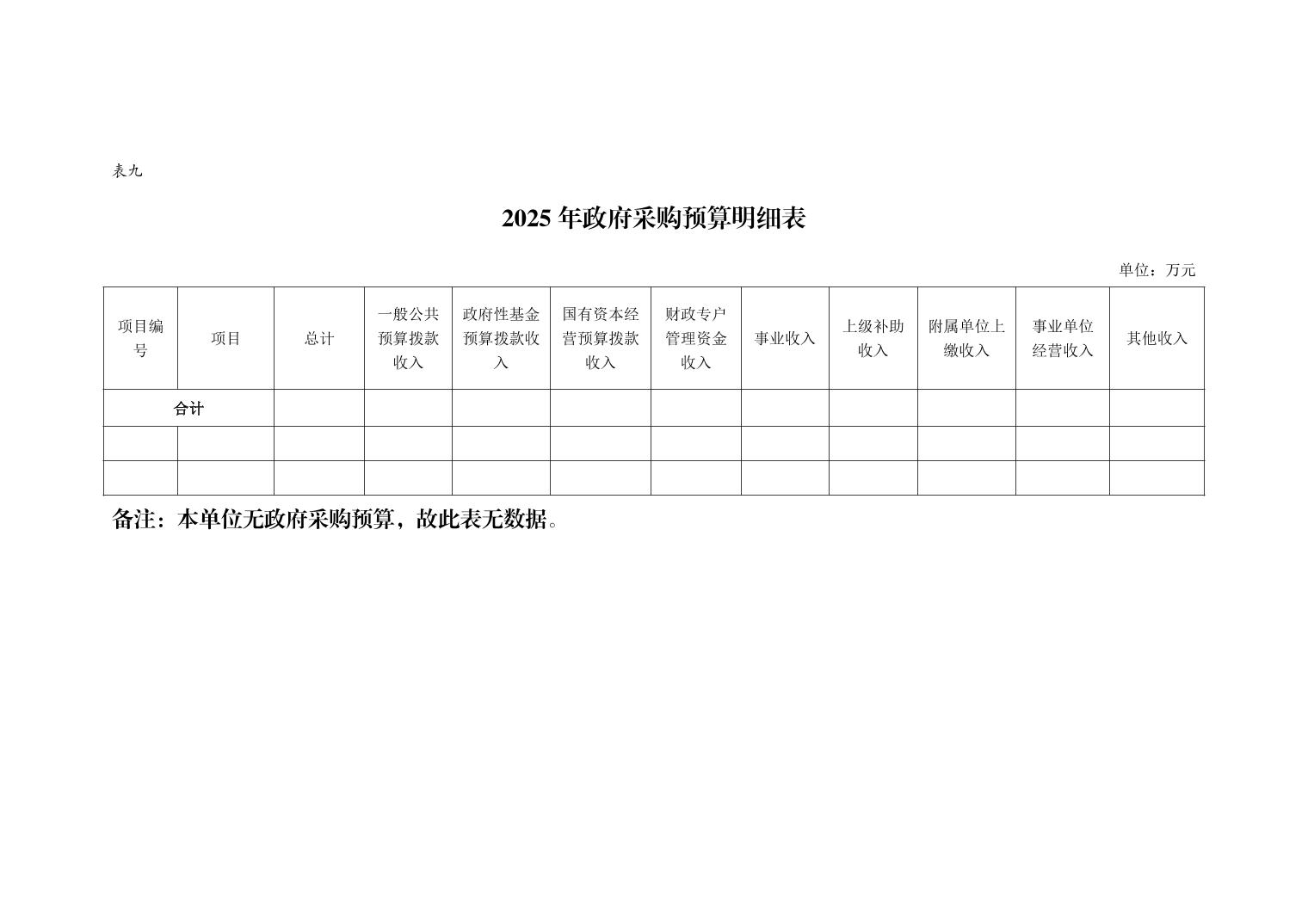 表九

2025年政府采购预算明细表

单位：万元

| 项目编号 | 项目 | 总计 | 一般公共预算拨款收入 | 政府性基金预算拨款收入 | 国有资本经营预算拨款收入 | 财政专户管理资金收入 | 事业收入 | 上级补助收入 | 附属单位上缴收入 | 事业单位经营收入 | 其他收入 |
|---|---|---|---|---|---|---|---|---|---|---|---|
| 合计 |  |  |  |  |  |  |  |  |  |  |  |
|  |  |  |  |  |  |  |  |  |  |  |  |
|  |  |  |  |  |  |  |  |  |  |  |  |

备注：本单位无政府采购预算，故此表无数据。